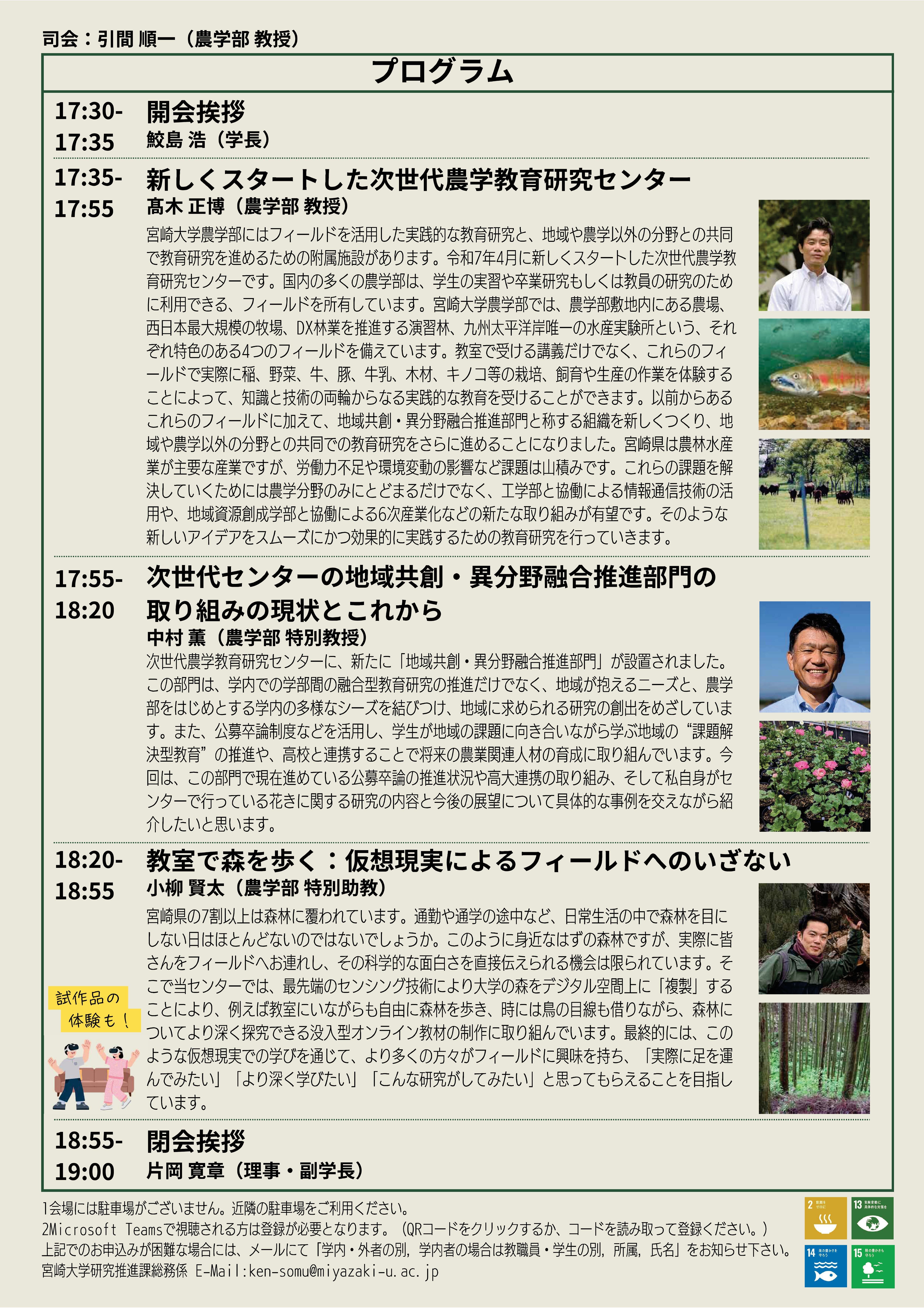 司会：引間 順一（農学部 教授）

プログラム

17:30-17:35 開会挨拶
鮫島 浩（学長）

17:35-17:55 新しくスタートした次世代農学教育研究センター
髙木 正博（農学部 教授）

宮崎大学農学部にはフィールドを活用した実践的な教育研究と、地域や農学以外の分野との共同で教育研究を進めるための附属施設があります。令和7年4月に新しくスタートした次世代農学教育研究センターです。国内の多くの農学部は、学生の実習や卒業研究もしくは教員の研究のために利用できる、フィールドを所有しています。宮崎大学農学部では、農学部敷地内にある農場、西日本最大規模の牧場、DX林業を推進する演習林、九州太平洋岸唯一の水産実験所という、それぞれ特色のある4つのフィールドを備えています。教室で受ける講義だけでなく、これらのフィールドで実際に稲、野菜、牛、豚、牛乳、木材、キノコ等の栽培、飼育や生産の作業を体験することによって、知識と技術の両輪からなる実践的な教育を受けることができます。以前からあるこれらのフィールドに加えて、地域共創・異分野融合推進部門と称する組織を新しくつくり、地域や農学以外の分野との共同での教育研究をさらに進めることになりました。宮崎県は農林水産業が主要な産業ですが、労働力不足や環境変動の影響など課題は山積みです。これらの課題を解決していくためには農学分野のみにとどまるだけでなく、工学部と協働による情報通信技術の活用や、地域資源創成学部と協働による6次産業化などの新たな取り組みが有望です。そのような新しいアイデアをスムーズにかつ効果的に実践するための教育研究を行っていきます。

17:55-18:20 次世代センターの地域共創・異分野融合推進部門の取り組みの現状とこれから
中村 薫（農学部 特別教授）

次世代農学教育研究センターに、新たに「地域共創・異分野融合推進部門」が設置されました。この部門は、学内での学部間の融合型教育研究の推進だけでなく、地域が抱えるニーズと、農学部をはじめとする学内の多様なシーズを結びつけ、地域に求められる研究の創出をめざしています。また、公募卒論制度などを活用し、学生が地域の課題に向き合いながら学ぶ地域の“課題解決型教育”の推進や、高校と連携することで将来の農業関連人材の育成に取り組んでいます。今回は、この部門で現在進めている公募卒論の推進状況や高大連携の取り組み、そして私自身がセンターで行っている花きに関する研究の内容と今後の展望について具体的な事例を交えながら紹介したいと思います。

18:20-18:55 教室で森を歩く：仮想現実によるフィールドへのいざない
小柳 賢太（農学部 特別助教）

宮崎県の7割以上は森林に覆われています。通勤や通学の途中など、日常生活の中で森林を目にしない日はほとんどないのではないでしょうか。このように身近なはずの森林ですが、実際に皆さんをフィールドへお連れし、その科学的な面白さを直接伝えられる機会は限られています。そこで当センターでは、最先端のセンシング技術により大学の森をデジタル空間上に「複製」することにより、例えば教室にいながらも自由に森林を歩き、時には鳥の目線も借りながら、森林についてより深く探究できる没入型オンライン教材の制作に取り組んでいます。最終的には、このような仮想現実での学びを通じて、より多くの方々がフィールドに興味を持ち、「実際に足を運んでみたい」「より深く学びたい」「こんな研究がしてみたい」と思ってもらえることを目指しています。

試作品の体験も！

18:55-19:00 閉会挨拶
片岡 寛章（理事・副学長）

1会場には駐車場がございません。近隣の駐車場をご利用ください。
2Microsoft Teamsで視聴される方は登録が必要となります。（QRコードをクリックするか、コードを読み取って登録ください。）
上記でのお申込みが困難な場合には、メールにて「学内・外者の別，学内者の場合は教職員・学生の別，所属，氏名」をお知らせ下さい。
宮崎大学研究推進課総務係 E-Mail:ken-somu@miyazaki-u.ac.jp

2 飢餓をゼロに
13 気候変動に具体的な対策を
14 海の豊かさを守ろう
15 陸の豊かさも守ろう